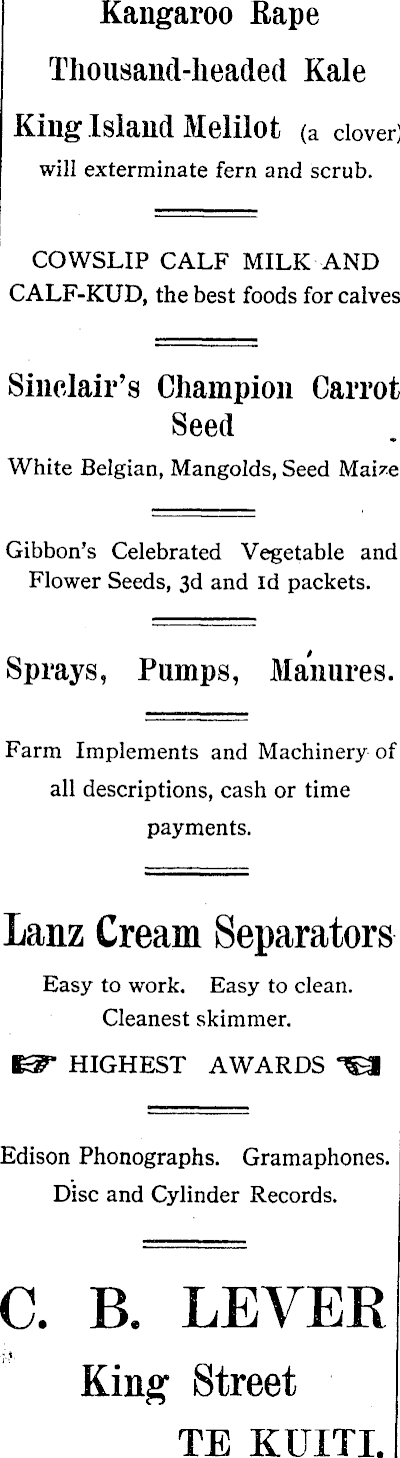 Kangaroo Rape

Thousand-headed Kale

King Island Melilot (a clover) will exterminate fern and scrub.

COWSLIP CALF MILK AND CALF-KUD, the best foods for calves

Sinclair's Champion Carrot Seed

White Belgian, Mangolds, Seed Maize

Gibbon's Celebrated Vegetable and Flower Seeds, 3d and 1d packets.

Sprays, Pumps, Manures.

Farm Implements and Machinery of all descriptions, cash or time payments.

Lanz Cream Separators

Easy to work. Easy to clean. Cleanest skimmer.

HIGHEST AWARDS

Edison Phonographs. Gramaphones. Disc and Cylinder Records.

C. B. LEVER

King Street

TE KUITI.